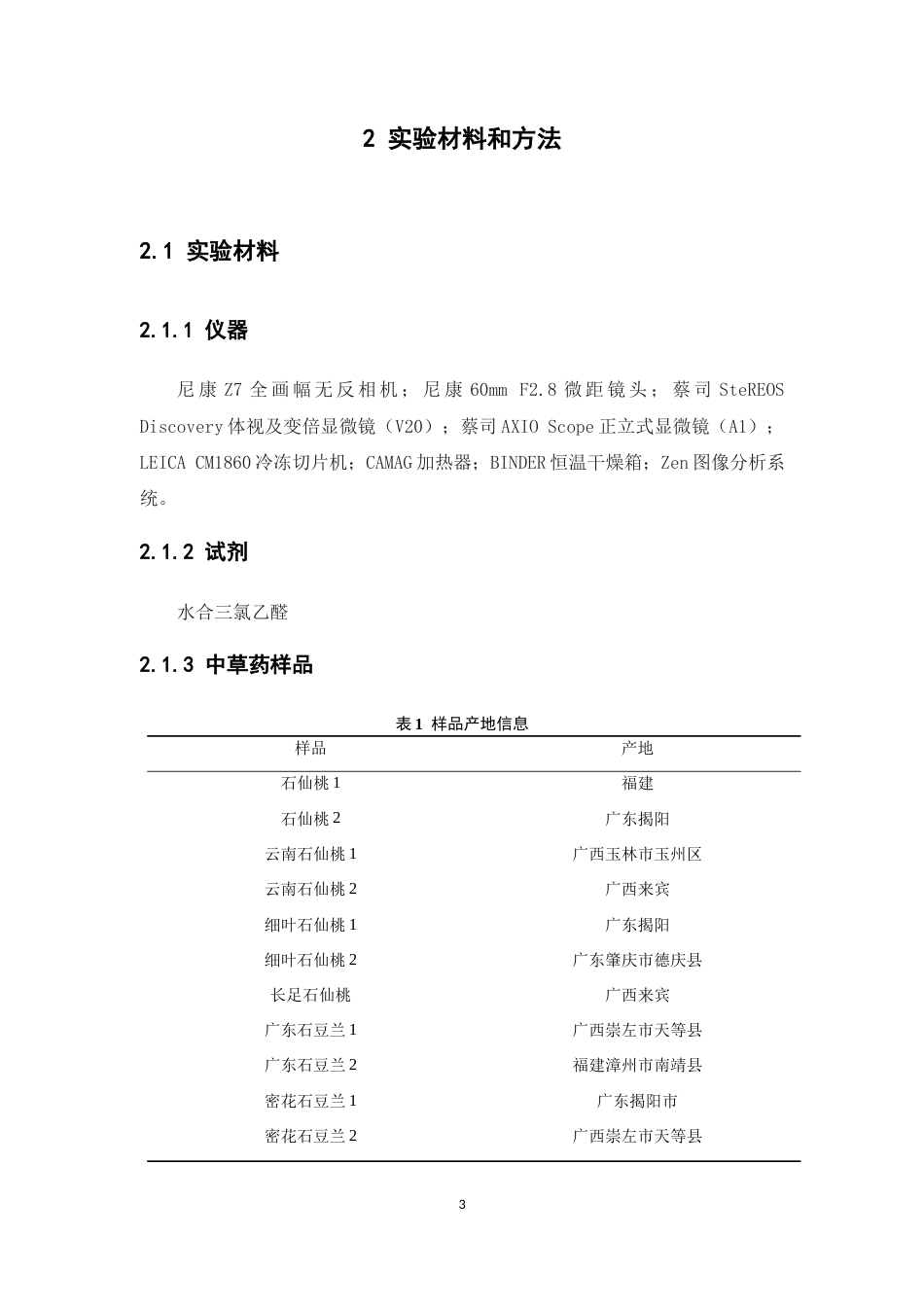 2 实验材料和方法

2.1 实验材料

2.1.1 仪器

尼康 Z7 全画幅无反相机；尼康 60mm F2.8 微距镜头；蔡司 SteREOS Discovery 体视及变倍显微镜（V20）；蔡司 AXIO Scope 正立式显微镜（A1）；LEICA CM1860 冷冻切片机；CAMAG 加热器；BINDER 恒温干燥箱；Zen 图像分析系统。

2.1.2 试剂

水合三氯乙醛

2.1.3 中草药样品

表 1 样品产地信息

| 样品 | 产地 |
|---|---|
| 石仙桃 1 | 福建 |
| 石仙桃 2 | 广东揭阳 |
| 云南石仙桃 1 | 广西玉林市玉州区 |
| 云南石仙桃 2 | 广西来宾 |
| 细叶石仙桃 1 | 广东揭阳 |
| 细叶石仙桃 2 | 广东肇庆市德庆县 |
| 长足石仙桃 | 广西来宾 |
| 广东石豆兰 1 | 广西崇左市天等县 |
| 广东石豆兰 2 | 福建漳州市南靖县 |
| 密花石豆兰 1 | 广东揭阳市 |
| 密花石豆兰 2 | 广西崇左市天等县 |

3